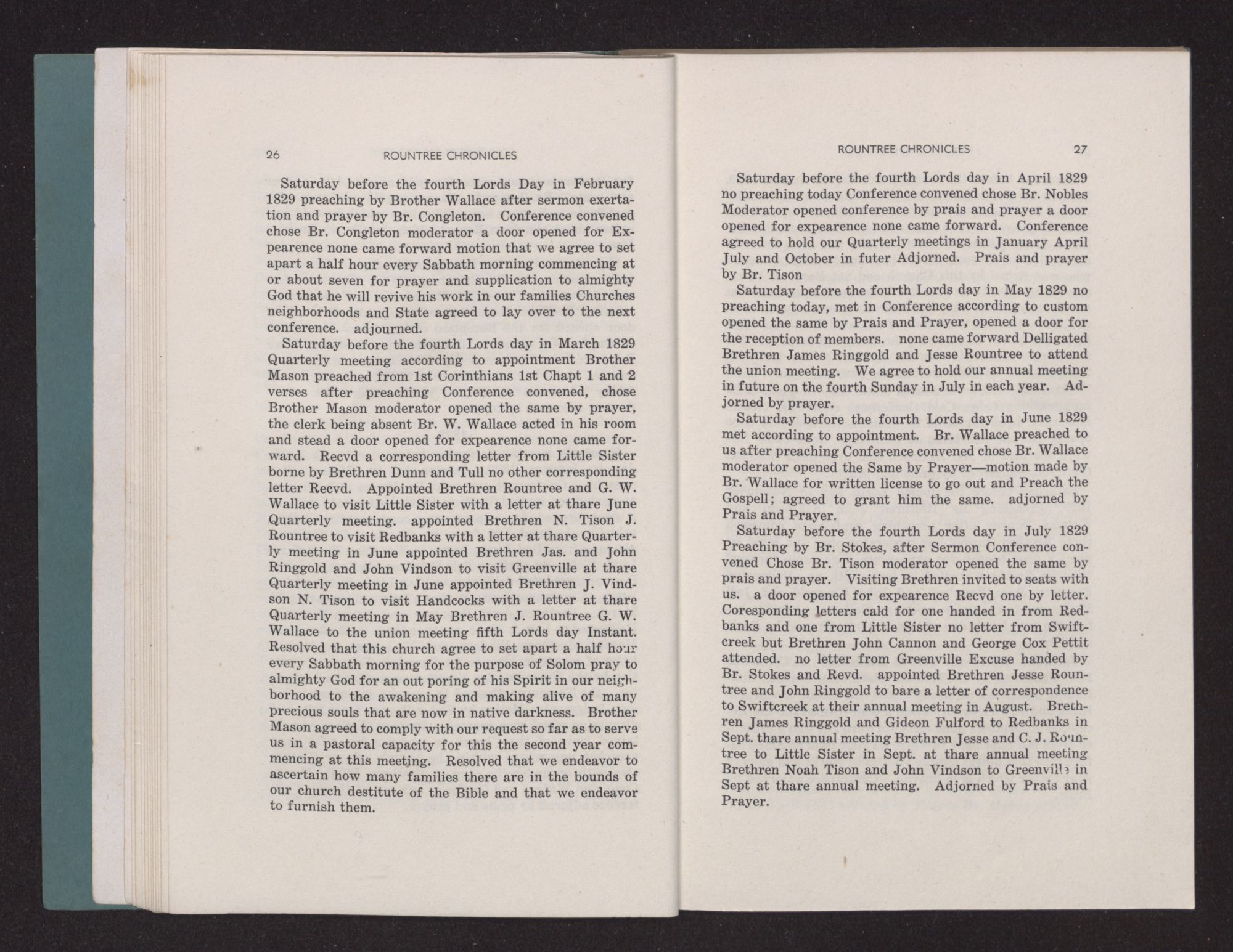 26 ROUNTREE CHRONICLES

Saturday before the fourth Lords Day in February 1829 preaching by Brother Wallace after sermon exertation and prayer by Br. Congleton. Conference convened chose Br. Congleton moderator a door opened for Expearence none came forward motion that we agree to set apart a half hour every Sabbath morning commencing at or about seven for prayer and supplication to almighty God that he will revive his work in our families Churches neighborhoods and State agreed to lay over to the next conference. adjourned.

Saturday before the fourth Lords day in March 1829 Quarterly meeting according to appointment Brother Mason preached from 1st Corinthians 1st Chapt 1 and 2 verses after preaching Conference convened, chose Brother Mason moderator opened the same by prayer, the clerk being absent Br. W. Wallace acted in his room and stead a door opened for expearence none came forward. Recvd a corresponding letter from Little Sister borne by Brethren Dunn and Tull no other corresponding letter Recvd. Appointed Brethren Rountree and G. W. Wallace to visit Little Sister with a letter at thare June Quarterly meeting. appointed Brethren N. Tison J. Rountree to visit Redbanks with a letter at thare Quarterly meeting in June appointed Brethren Jas. and John Ringgold and John Vindson to visit Greenville at thare Quarterly meeting in June appointed Brethren J. Vindson N. Tison to visit Handcocks with a letter at thare Quarterly meeting in May Brethren J. Rountree G. W. Wallace to the union meeting fifth Lords day Instant. Resolved that this church agree to set apart a half hour every Sabbath morning for the purpose of Solom pray to almighty God for an out poring of his Spirit in our neighborhood to the awakening and making alive of many precious souls that are now in native darkness. Brother Mason agreed to comply with our request so far as to serve us in a pastoral capacity for this the second year commencing at this meeting. Resolved that we endeavor to ascertain how many families there are in the bounds of our church destitute of the Bible and that we endeavor to furnish them.

ROUNTREE CHRONICLES 27

Saturday before the fourth Lords day in April 1829 no preaching today Conference convened chose Br. Nobles Moderator opened conference by prais and prayer a door opened for expearence none came forward. Conference agreed to hold our Quarterly meetings in January April July and October in futer Adjorned. Prais and prayer by Br. Tison

Saturday before the fourth Lords day in May 1829 no preaching today, met in Conference according to custom opened the same by Prais and Prayer, opened a door for the reception of members. none came forward Delligated Brethren James Ringgold and Jesse Rountree to attend the union meeting. We agree to hold our annual meeting in future on the fourth Sunday in July in each year. Adjorned by prayer.

Saturday before the fourth Lords day in June 1829 met according to appointment. Br. Wallace preached to us after preaching Conference convened chose Br. Wallace moderator opened the Same by Prayer—motion made by Br. Wallace for written license to go out and Preach the Gospell; agreed to grant him the same. adjorned by Prais and Prayer.

Saturday before the fourth Lords day in July 1829 Preaching by Br. Stokes, after Sermon Conference convened Chose Br. Tison moderator opened the same by prais and prayer. Visiting Brethren invited to seats with us. a door opened for expearence Recvd one by letter. Coresponding letters cald for one handed in from Redbanks and one from Little Sister no letter from Swiftcreek but Brethren John Cannon and George Cox Pettit attended. no letter from Greenville Excuse handed by Br. Stokes and Revd. appointed Brethren Jesse Rountree and John Ringgold to bare a letter of correspondence to Swiftcreek at their annual meeting in August. Brethren James Ringgold and Gideon Fulford to Redbanks in Sept. thare annual meeting Brethren Jesse and C. J. Rountree to Little Sister in Sept. at thare annual meeting Brethren Noah Tison and John Vindson to Greenville in Sept at thare annual meeting. Adjorned by Prais and Prayer.